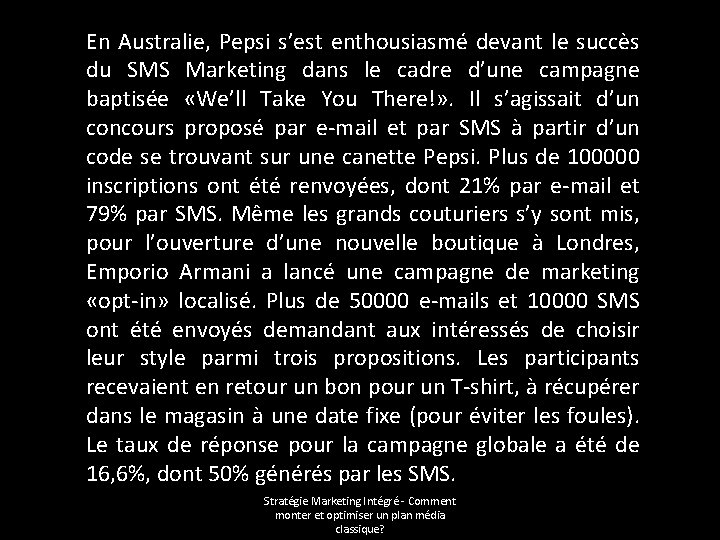 En Australie, Pepsi s'est enthousiasmé devant le succès du SMS Marketing dans le cadre d'une campagne baptisée «We'll Take You There!». Il s'agissait d'un concours proposé par e-mail et par SMS à partir d'un code se trouvant sur une canette Pepsi. Plus de 100000 inscriptions ont été renvoyées, dont 21% par e-mail et 79% par SMS. Même les grands couturiers s'y sont mis, pour l'ouverture d'une nouvelle boutique à Londres, Emporio Armani a lancé une campagne de marketing «opt-in» localisé. Plus de 50000 e-mails et 10000 SMS ont été envoyés demandant aux intéressés de choisir leur style parmi trois propositions. Les participants recevaient en retour un bon pour un T-shirt, à récupérer dans le magasin à une date fixe (pour éviter les foules). Le taux de réponse pour la campagne globale a été de 16,6%, dont 50% générés par les SMS.

Stratégie Marketing Intégré - Comment monter et optimiser un plan média classique?